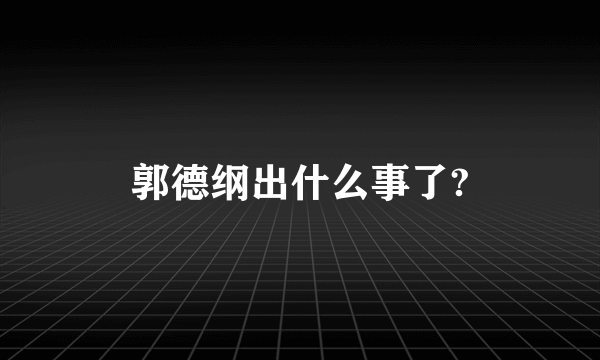 郭德纲出什么事了?